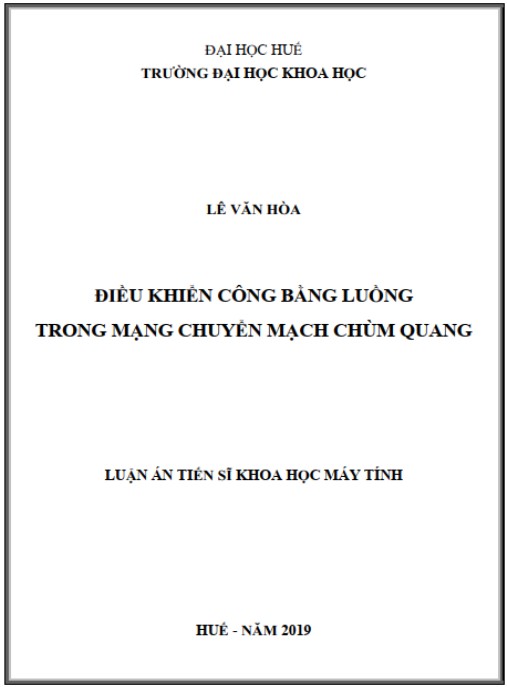 ĐẠI HỌC HUẾ
TRƯỜNG ĐẠI HỌC KHOA HỌC

LÊ VĂN HÒA

ĐIỀU KHIỂN CÔNG BẰNG LUỒNG
TRONG MẠNG CHUYỂN MẠCH CHÙM QUANG

LUẬN ÁN TIẾN SĨ KHOA HỌC MÁY TÍNH

HUẾ - NĂM 2019